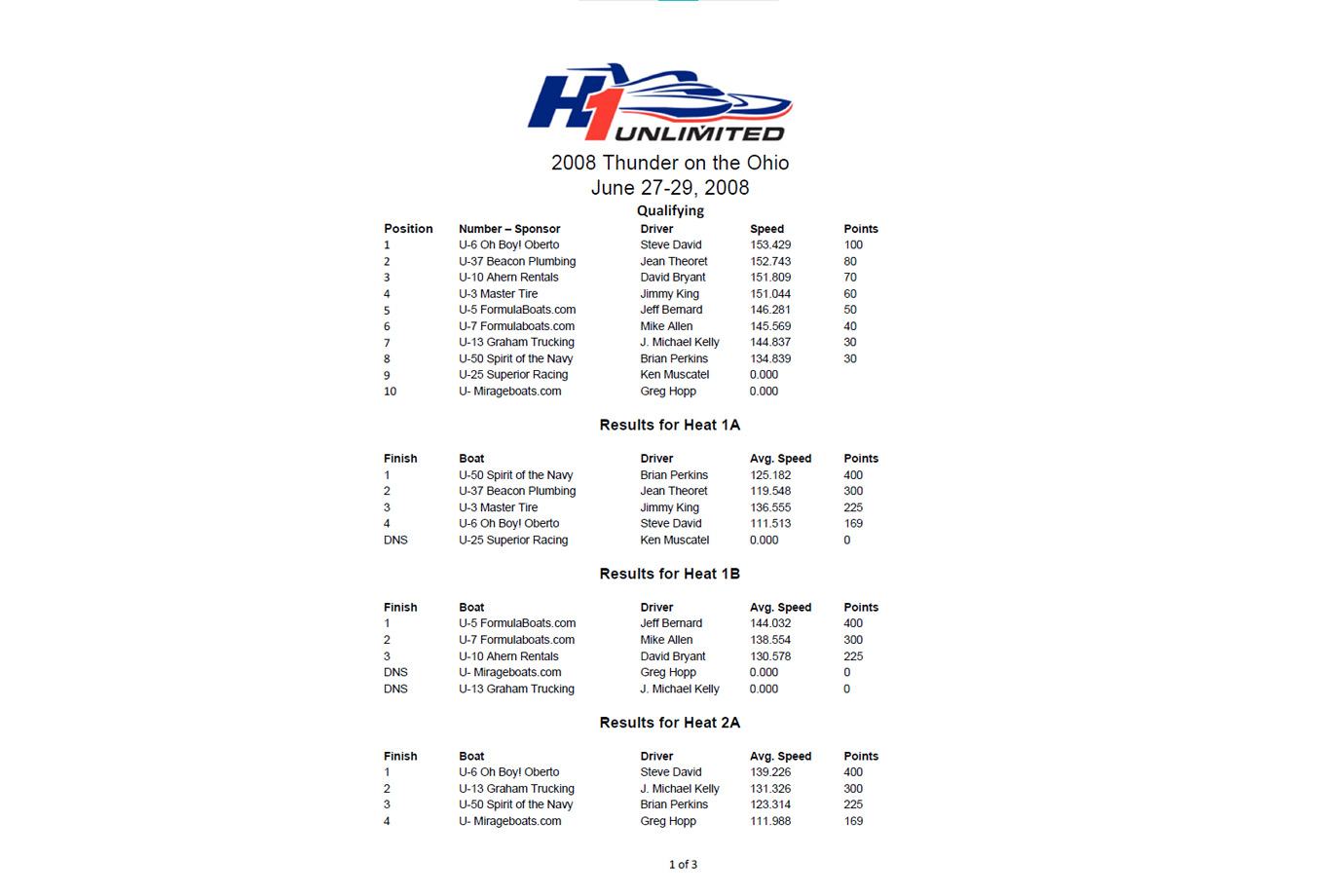 H1 UNLIMITED

2008 Thunder on the Ohio
June 27-29, 2008

Qualifying

| Position | Number – Sponsor | Driver | Speed | Points |
|---|---|---|---|---|
| 1 | U-6 Oh Boy! Oberto | Steve David | 153.429 | 100 |
| 2 | U-37 Beacon Plumbing | Jean Theoret | 152.743 | 80 |
| 3 | U-10 Ahern Rentals | David Bryant | 151.809 | 70 |
| 4 | U-3 Master Tire | Jimmy King | 151.044 | 60 |
| 5 | U-5 FormulaBoats.com | Jeff Bernard | 146.281 | 50 |
| 6 | U-7 Formulaboats.com | Mike Allen | 145.569 | 40 |
| 7 | U-13 Graham Trucking | J. Michael Kelly | 144.837 | 30 |
| 8 | U-50 Spirit of the Navy | Brian Perkins | 134.839 | 30 |
| 9 | U-25 Superior Racing | Ken Muscatel | 0.000 | |
| 10 | U- Mirageboats.com | Greg Hopp | 0.000 | |

Results for Heat 1A

| Finish | Boat | Driver | Avg. Speed | Points |
|---|---|---|---|---|
| 1 | U-50 Spirit of the Navy | Brian Perkins | 125.182 | 400 |
| 2 | U-37 Beacon Plumbing | Jean Theoret | 119.548 | 300 |
| 3 | U-3 Master Tire | Jimmy King | 136.555 | 225 |
| 4 | U-6 Oh Boy! Oberto | Steve David | 111.513 | 169 |
| DNS | U-25 Superior Racing | Ken Muscatel | 0.000 | 0 |

Results for Heat 1B

| Finish | Boat | Driver | Avg. Speed | Points |
|---|---|---|---|---|
| 1 | U-5 FormulaBoats.com | Jeff Bernard | 144.032 | 400 |
| 2 | U-7 Formulaboats.com | Mike Allen | 138.554 | 300 |
| 3 | U-10 Ahern Rentals | David Bryant | 130.578 | 225 |
| DNS | U- Mirageboats.com | Greg Hopp | 0.000 | 0 |
| DNS | U-13 Graham Trucking | J. Michael Kelly | 0.000 | 0 |

Results for Heat 2A

| Finish | Boat | Driver | Avg. Speed | Points |
|---|---|---|---|---|
| 1 | U-6 Oh Boy! Oberto | Steve David | 139.226 | 400 |
| 2 | U-13 Graham Trucking | J. Michael Kelly | 131.326 | 300 |
| 3 | U-50 Spirit of the Navy | Brian Perkins | 123.314 | 225 |
| 4 | U- Mirageboats.com | Greg Hopp | 111.988 | 169 |

1 of 3